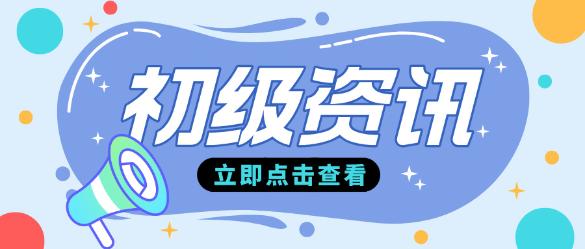 初级资讯

立即点击查看